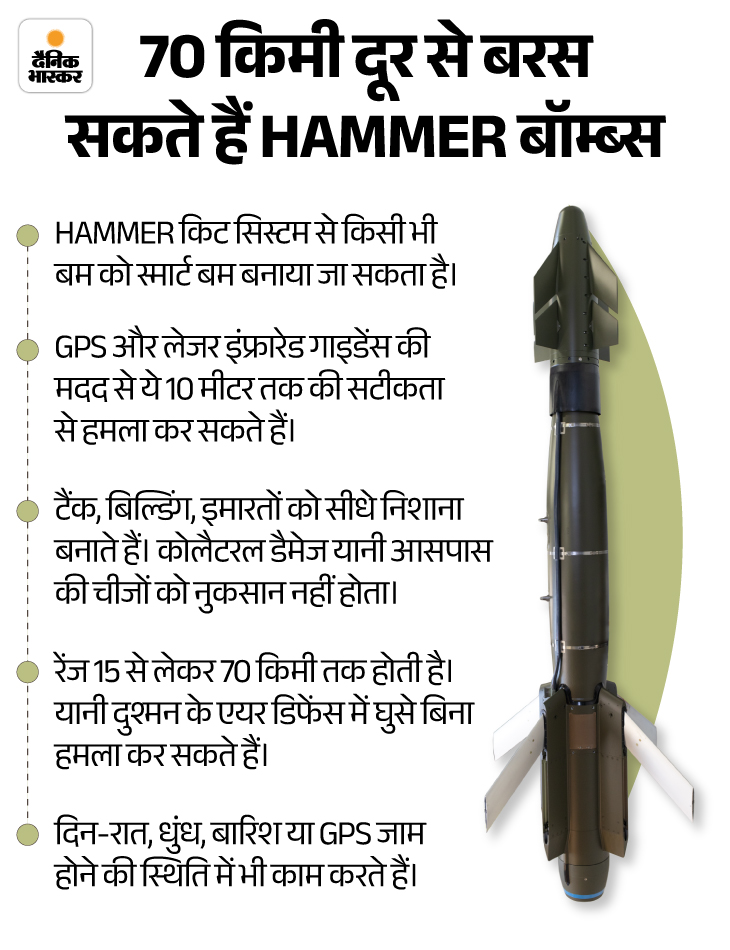 दैनिक भास्कर

70 किमी दूर से बरस सकते हैं HAMMER बॉम्ब्स

HAMMER किट सिस्टम से किसी भी बम को स्मार्ट बम बनाया जा सकता है।

GPS और लेजर इंफ्रारेड गाइडेंस की मदद से ये 10 मीटर तक की सटीकता से हमला कर सकते हैं।

टैंक, बिल्डिंग, इमारतों को सीधे निशाना बनाते हैं। कोलैटरल डैमेज यानी आसपास की चीजों को नुकसान नहीं होता।

रेंज 15 से लेकर 70 किमी तक होती है। यानी दुश्मन के एयर डिफेंस में घुसे बिना हमला कर सकते हैं।

दिन-रात, धुंध, बारिश या GPS जाम होने की स्थिति में भी काम करते हैं।